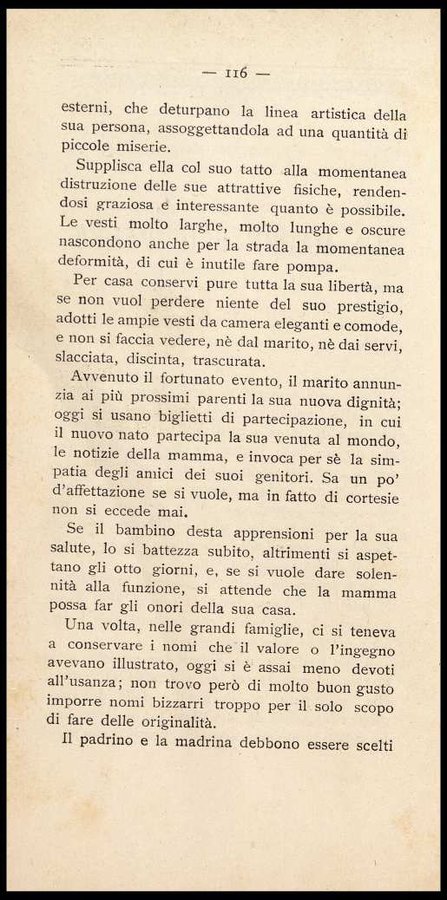 — 116 —

esterni, che deturpano la linea artistica della sua persona, assoggettandola ad una quantità di piccole miserie.

Supplisca ella col suo tatto alla momentanea distruzione delle sue attrattive fisiche, rendendosi graziosa e interessante quanto è possibile. Le vesti molto larghe, molto lunghe e oscure nascondono anche per la strada la momentanea deformità, di cui è inutile fare pompa.

Per casa conservi pure tutta la sua libertà, ma se non vuol perdere niente del suo prestigio, adotti le ampie vesti da camera eleganti e comode, e non si faccia vedere, nè dal marito, nè dai servi, slacciata, discinta, trascurata.

Avvenuto il fortunato evento, il marito annunzia ai più prossimi parenti la sua nuova dignità; oggi si usano biglietti di partecipazione, in cui il nuovo nato partecipa la sua venuta al mondo, le notizie della mamma, e invoca per sè la simpatia degli amici dei suoi genitori. Sa un po' d'affettazione se si vuole, ma in fatto di cortesie non si eccede mai.

Se il bambino desta apprensioni per la sua salute, lo si battezza subito, altrimenti si aspettano gli otto giorni, e, se si vuole dare solennità alla funzione, si attende che la mamma possa far gli onori della sua casa.

Una volta, nelle grandi famiglie, ci si teneva a conservare i nomi che il valore o l'ingegno avevano illustrato, oggi si è assai meno devoti all'usanza; non trovo però di molto buon gusto imporre nomi bizzarri troppo per il solo scopo di fare delle originalità.

Il padrino e la madrina debbono essere scelti